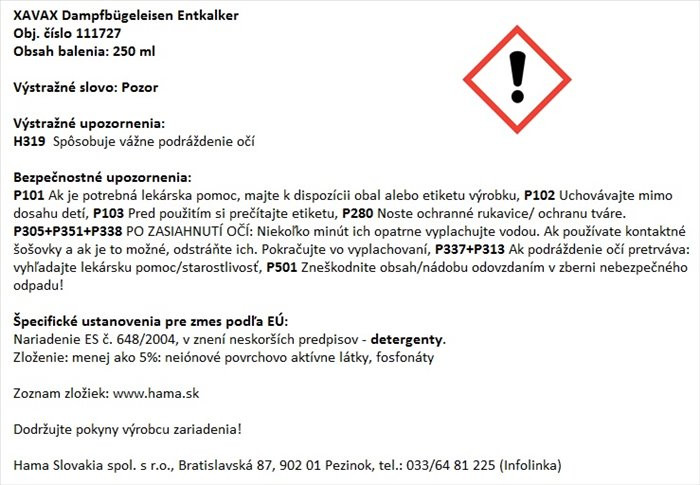 XAVAX Dampfbügeleisen Entkalker
Obj. číslo 111727
Obsah balenia: 250 ml

Výstražné slovo: Pozor

Výstražné upozornenia:
H319 Spôsobuje vážne podráždenie očí

Bezpečnostné upozornenia:
P101 Ak je potrebná lekárska pomoc, majte k dispozícii obal alebo etiketu výrobku, P102 Uchovávajte mimo dosahu detí, P103 Pred použitím si prečítajte etiketu, P280 Noste ochranné rukavice/ ochranu tváre. P305+P351+P338 PO ZASIAHNUTÍ OČÍ: Niekoľko minút ich opatrne vyplachujte vodou. Ak používate kontaktné šošovky a ak je to možné, odstráňte ich. Pokračujte vo vyplachovaní, P337+P313 Ak podráždenie očí pretrváva: vyhľadajte lekársku pomoc/starostlivosť, P501 Zneškodnite obsah/nádobu odovzdaním v zberni nebezpečného odpadu!

Špecifické ustanovenia pre zmes podľa EÚ:
Nariadenie ES č. 648/2004, v znení neskorších predpisov - detergenty.
Zloženie: menej ako 5%: neiónové povrchovo aktívne látky, fosfonáty

Zoznam zložiek: www.hama.sk

Dodržujte pokyny výrobcu zariadenia!

Hama Slovakia spol. s r.o., Bratislavská 87, 902 01 Pezinok, tel.: 033/64 81 225 (Infolinka)